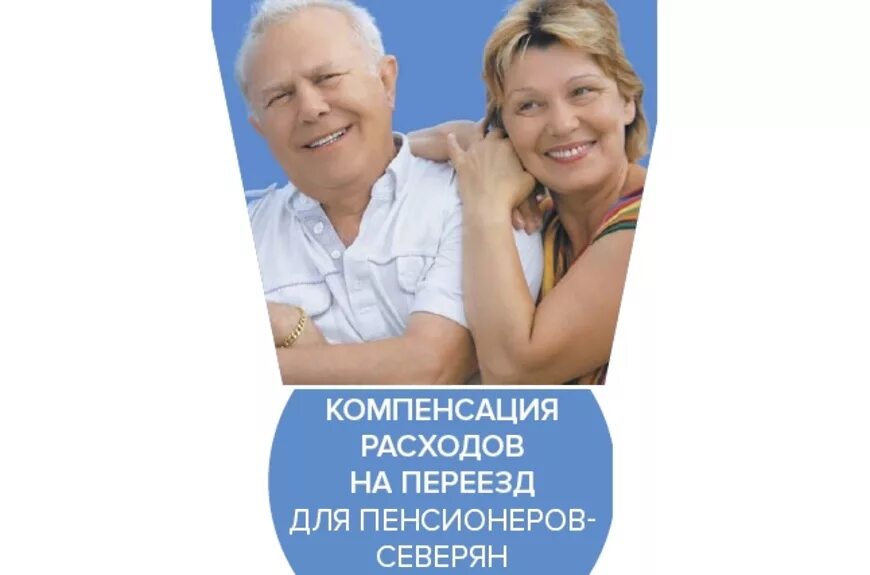 КОМПЕНСАЦИЯ РАСХОДОВ НА ПЕРЕЕЗД ДЛЯ ПЕНСИОНЕРОВ-СЕВЕРЯН